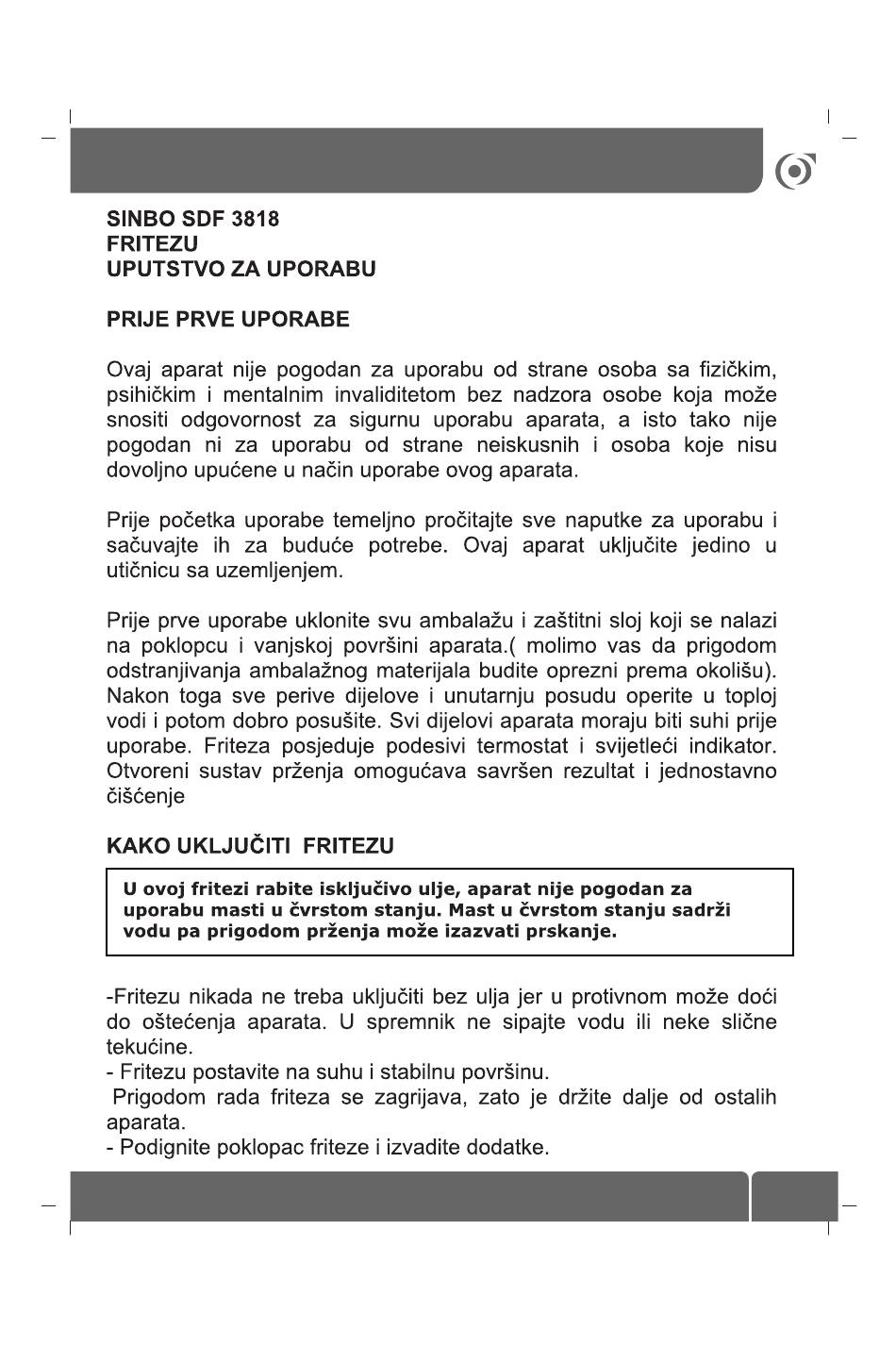 SINBO SDF 3818
FRITEZU
UPUTSTVO ZA UPORABU

PRIJE PRVE UPORABE

Ovaj aparat nije pogodan za uporabu od strane osoba sa fizičkim, psihičkim i mentalnim invaliditetom bez nadzora osobe koja može snositi odgovornost za sigurnu uporabu aparata, a isto tako nije pogodan ni za uporabu od strane neiskusnih i osoba koje nisu dovoljno upućene u način uporabe ovog aparata.

Prije početka uporabe temeljno pročitajte sve naputke za uporabu i sačuvajte ih za buduće potrebe. Ovaj aparat uključite jedino u utičnicu sa uzemljenjem.

Prije prve uporabe uklonite svu ambalažu i zaštitni sloj koji se nalazi na poklopcu i vanjskoj površini aparata.( molimo vas da prigodom odstranjivanja ambalažnog materijala budite oprezni prema okolišu). Nakon toga sve perive dijelove i unutarnju posudu operite u toploj vodi i potom dobro posušite. Svi dijelovi aparata moraju biti suhi prije uporabe. Friteza posjeduje podesivi termostat i svijetleći indikator. Otvoreni sustav prženja omogućava savršen rezultat i jednostavno čišćenje

KAKO UKLJUČITI FRITEZU

U ovoj fritezi rabite isključivo ulje, aparat nije pogodan za uporabu masti u čvrstom stanju. Mast u čvrstom stanju sadrži vodu pa prigodom prženja može izazvati prskanje.

-Fritezu nikada ne treba uključiti bez ulja jer u protivnom može doći do oštećenja aparata. U spremnik ne sipajte vodu ili neke slične tekućine.
- Fritezu postavite na suhu i stabilnu površinu.
Prigodom rada friteza se zagrijava, zato je držite dalje od ostalih aparata.
- Podignite poklopac friteze i izvadite dodatke.